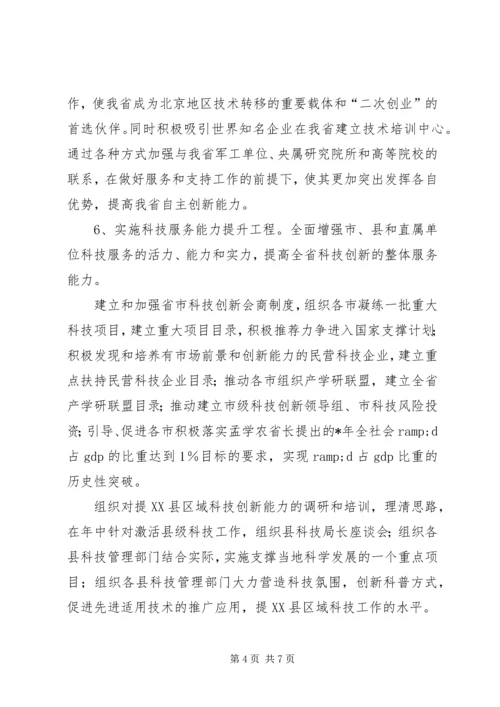 作，使我省成为北京地区技术转移的重要载体和“二次创业”的首选伙伴。同时积极吸引世界知名企业在我省建立技术培训中心。通过各种方式加强与我省军工单位、央属研究院所和高等院校的联系，在做好服务和支持工作的前提下，使其更加突出发挥各自优势，提高我省自主创新能力。

6、实施科技服务能力提升工程。全面增强市、县和直属单位科技服务的活力、能力和实力，提高全省科技创新的整体服务能力。

建立和加强省市科技创新会商制度，组织各市凝练一批重大科技项目，建立重大项目目录，积极推荐力争进入国家支撑计划；积极发现和培养有市场前景和创新能力的民营科技企业，建立重点扶持民营科技企业目录；推动各市组织产学研联盟，建立全省产学研联盟目录；推动建立市级科技创新领导组、市科技风险投资；引导、促进各市积极落实孟学农省长提出的*年全社会 ramp;d 占 gdp 的比重达到 1%目标的要求，实现 ramp;d 占 gdp 比重的历史性突破。

组织对提 XX 县区域科技创新能力的调研和培训，理清思路，在年中针对激活县级科技工作，组织县科技局长座谈会；组织各县科技管理部门结合实际，实施支撑当地科学发展的一个重点项目；组织各县科技管理部门大力营造科技氛围，创新科普方式，促进先进适用技术的推广应用，提 XX 县区域科技工作的水平。

第 4 页 共 7 页